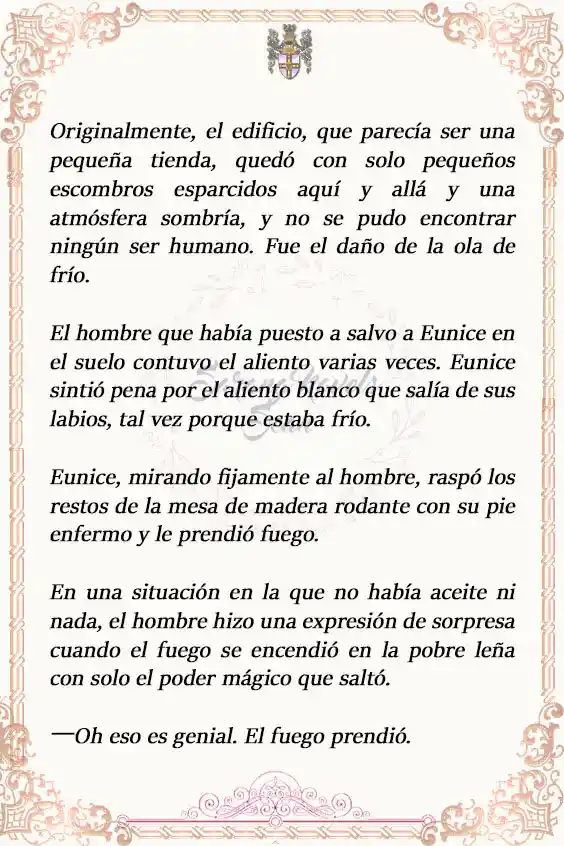 Originalmente, el edificio, que parecía ser una pequeña tienda, quedó con solo pequeños escombros esparcidos aquí y allá y una atmósfera sombría, y no se pudo encontrar ningún ser humano. Fue el daño de la ola de frío.

El hombre que había puesto a salvo a Eunice en el suelo contuvo el aliento varias veces. Eunice sintió pena por el aliento blanco que salía de sus labios, tal vez porque estaba frío.

Eunice, mirando fijamente al hombre, raspó los restos de la mesa de madera rodante con su pie enfermo y le prendió fuego.

En una situación en la que no había aceite ni nada, el hombre hizo una expresión de sorpresa cuando el fuego se encendió en la pobre leña con solo el poder mágico que saltó.

—Oh eso es genial. El fuego prendió.